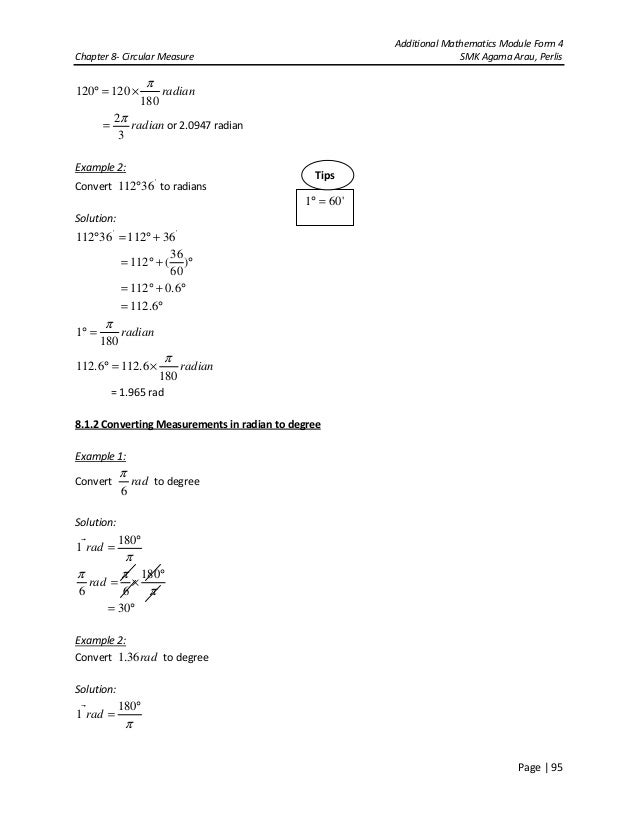 Additional Mathematics Module Form 4

Chapter 8- Circular Measure SMK Agama Arau, Perlis

$120° = 120 \times \frac{\pi}{180} radian$

$= \frac{2\pi}{3} radian$ or 2.0947 radian

Example 2:

Convert $112°36'$ to radians

Tips

$1° = 60'$

Solution:

$112°36' = 112° + 36'$

$= 112° + (\frac{36}{60})°$

$= 112° + 0.6°$

$= 112.6°$

$1° = \frac{\pi}{180} radian$

$112.6° = 112.6 \times \frac{\pi}{180} radian$

= 1.965 rad

8.1.2 Converting Measurements in radian to degree

Example 1:

Convert $\frac{\pi}{6} rad$ to degree

Solution:

$1 \, rad = \frac{180°}{\pi}$

$\frac{\pi}{6} rad = \frac{\pi}{6} \times \frac{180°}{\pi}$

$= 30°$

Example 2:

Convert $1.36 rad$ to degree

Solution:

$1 \, rad = \frac{180°}{\pi}$

Page | 95